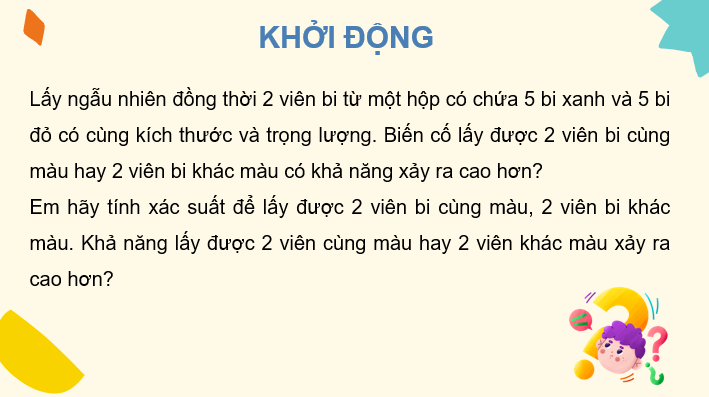 KHỞI ĐỘNG

Lấy ngẫu nhiên đồng thời 2 viên bi từ một hộp có chứa 5 bi xanh và 5 bi đỏ có cùng kích thước và trọng lượng. Biến cố lấy được 2 viên bi cùng màu hay 2 viên bi khác màu có khả năng xảy ra cao hơn?
Em hãy tính xác suất để lấy được 2 viên bi cùng màu, 2 viên bi khác màu. Khả năng lấy được 2 viên cùng màu hay 2 viên khác màu xảy ra cao hơn?